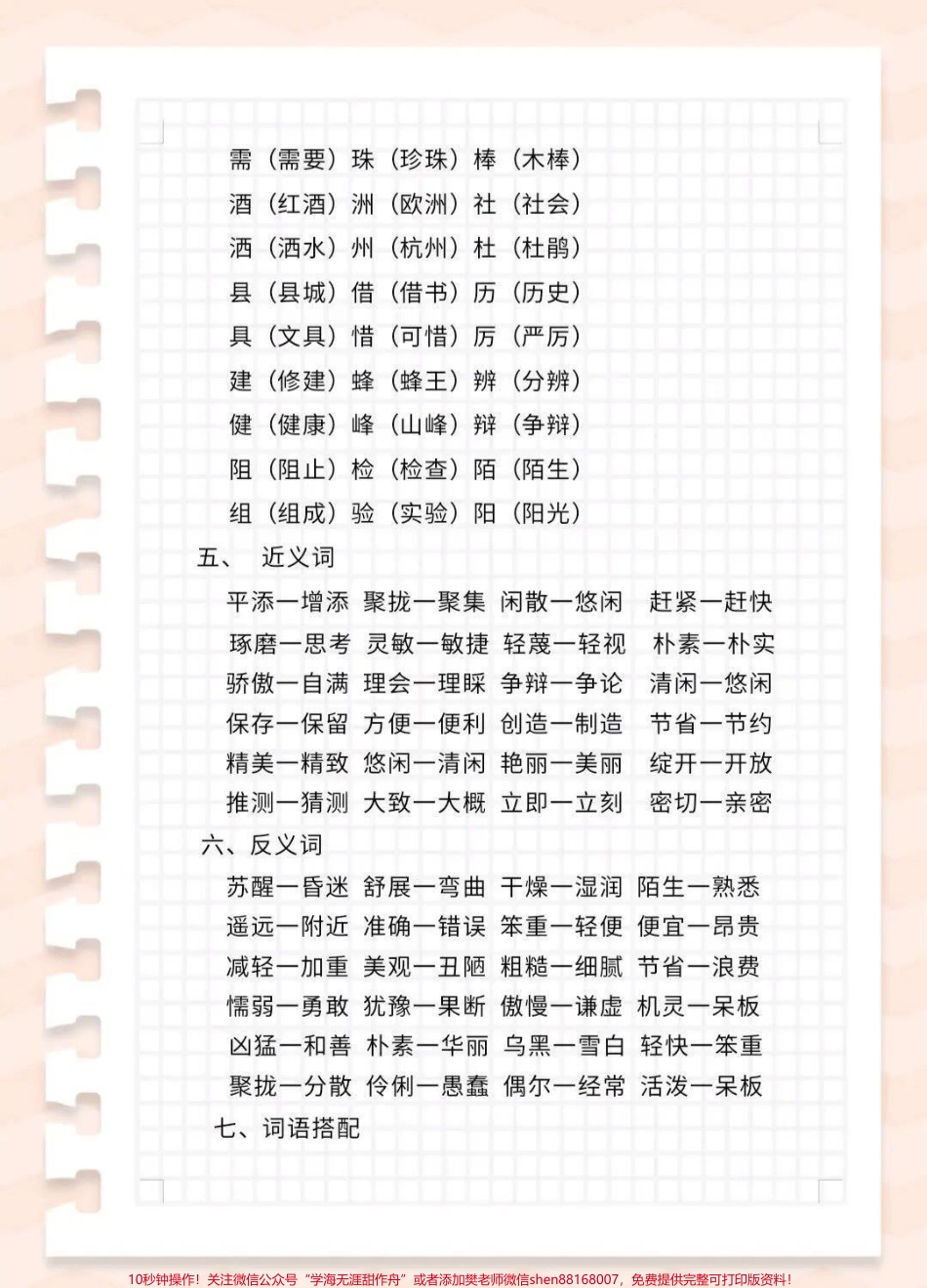 需（需要）珠（珍珠）棒（木棒）
酒（红酒）洲（欧洲）社（社会）
洒（洒水）州（杭州）杜（杜鹃）
县（县城）借（借书）历（历史）
具（文具）惜（可惜）厉（严厉）
建（修建）蜂（蜂王）辨（分辨）
健（健康）峰（山峰）辩（争辩）
阻（阻止）检（检查）陌（陌生）
组（组成）验（实验）阳（阳光）

五、 近义词

平添—增添 聚拢—聚集 闲散—悠闲 赶紧—赶快
琢磨—思考 灵敏—敏捷 轻蔑—轻视 朴素—朴实
骄傲—自满 理会—理睬 争辩—争论 清闲—悠闲
保存—保留 方便—便利 创造—制造 节省—节约
精美—精致 悠闲—清闲 艳丽—美丽 绽开—开放
推测—猜测 大致—大概 立即—立刻 密切—亲密

六、反义词

苏醒—昏迷 舒展—弯曲 干燥—湿润 陌生—熟悉
遥远—附近 准确—错误 笨重—轻便 便宜—昂贵
减轻—加重 美观—丑陋 粗糙—细腻 节省—浪费
懦弱—勇敢 犹豫—果断 傲慢—谦虚 机灵—呆板
凶猛—和善 朴素—华丽 乌黑—雪白 轻快—笨重
聚拢—分散 伶俐—愚蠢 偶尔—经常 活泼—呆板

七、词语搭配

10秒钟操作！关注微信公众号“学海无涯甜作舟”或者添加樊老师微信shen88168007，免费提供完整可打印版资料！